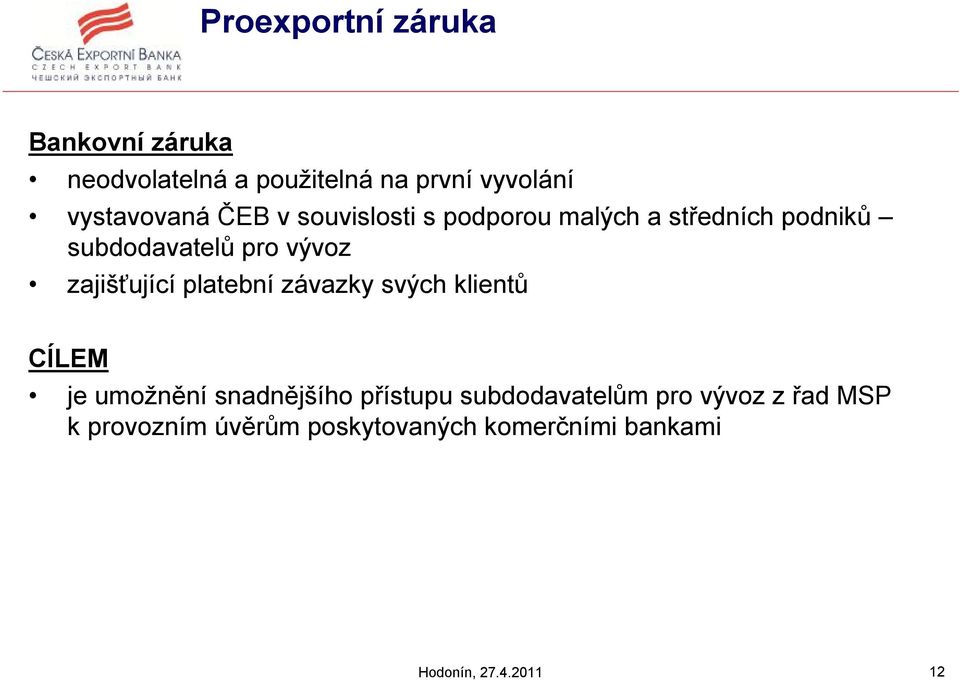 ČESKÁ EXPORTNÍ BANKA
CZECH EXPORT BANK
ЧЕШСКИЙ ЭКСПОРТНЫЙ БАНК

Proexportní záruka

Bankovní záruka

• neodvolatelná a použitelná na první vyvolání
• vystavovaná ČEB v souvislosti s podporou malých a středních podniků – subdodavatelů pro vývoz
• zajišťující platební závazky svých klientů

CÍLEM

• je umožnění snadnějšího přístupu subdodavatelům pro vývoz z řad MSP k provozním úvěrům poskytovaných komerčními bankami

Hodonín, 27.4.2011

12